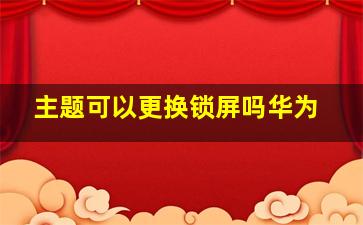 主题可以更换锁屏吗华为